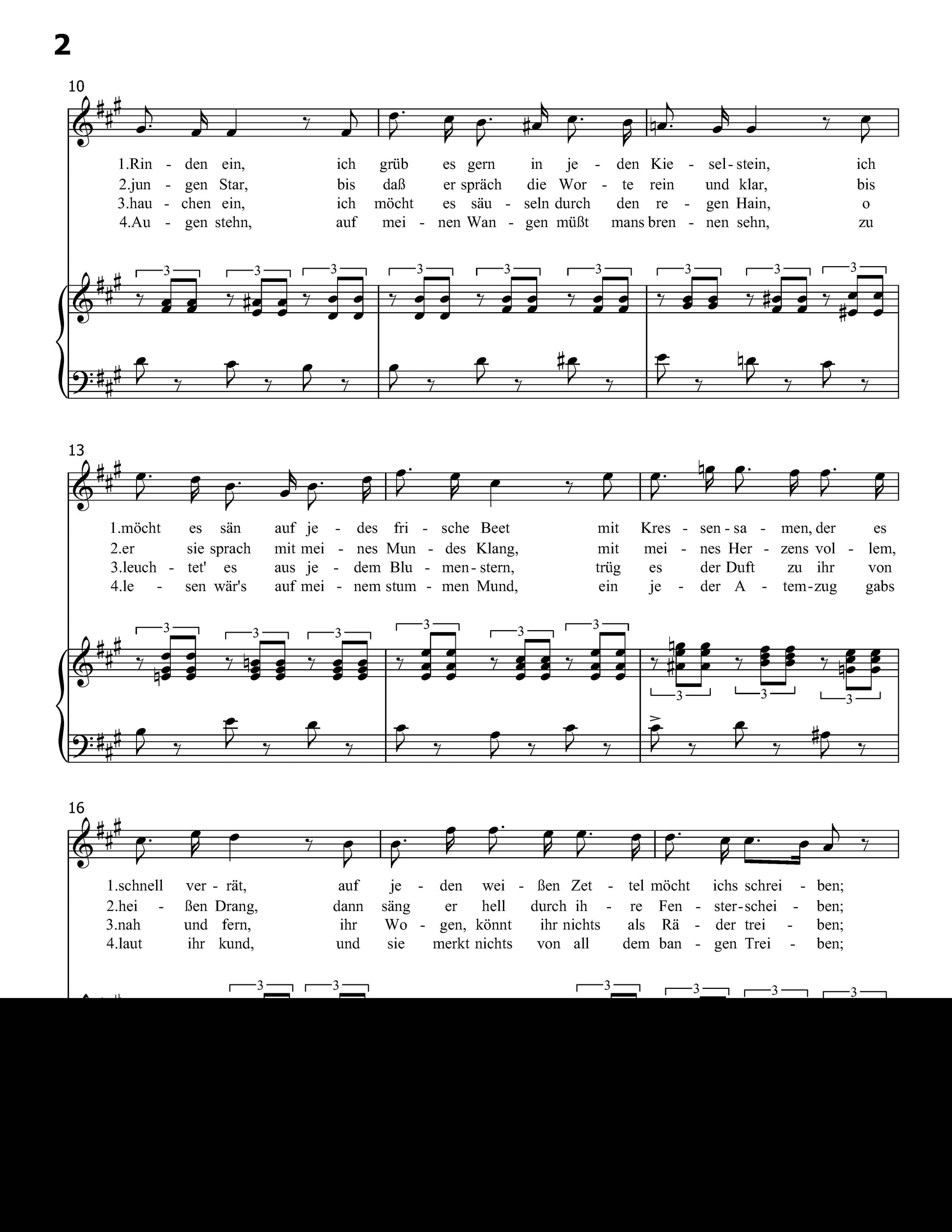 2

10

1.Rin - den ein, ich grüb es gern in je - den Kie - sel - stein, ich
2.jun - gen Star, bis daß er spräch die Wor - te rein und klar, bis
3.hau - chen ein, ich möcht es säu - seln durch den re - gen Hain, o
4.Au - gen stehn, auf mei - nen Wan - gen müßt mans bren - nen sehn, zu

3 3 3 3 3 3 3 3 3

13

1.möcht es sän auf je - des fri - sche Beet mit Kres - sen - sa - men, der es
2.er sie sprach mit mei - nes Mun - des Klang, mit mei - nes Her - zens vol - lem,
3.leuch - tet' es aus je - dem Blu - men - stern, trüg es der Duft zu ihr von
4.le - sen wär's auf mei - nem stum - men Mund, ein je - der A - tem - zug gabs

3 3 3 3 3 3 3 3 3

16

1.schnell ver - rät, auf je - den wei - ßen Zet - tel möcht ichs schrei - ben;
2.hei - ßen Drang, dann säng er hell durch ih - re Fen - ster - schei - ben;
3.nah und fern, ihr Wo - gen, könnt ihr nichts als Rä - der trei - ben;
4.laut ihr kund, und sie merkt nichts von all dem ban - gen Trei - ben;

3 3 3 3 3 3